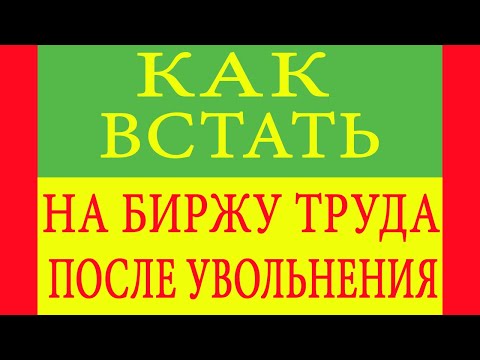 КАК
ВСТАТЬ
НА БИРЖУ ТРУДА
ПОСЛЕ УВОЛЬНЕНИЯ